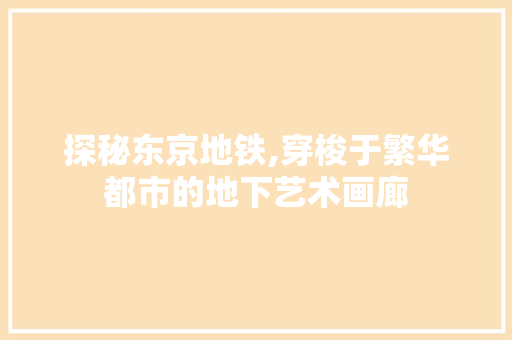 探秘东京地铁,穿梭于繁华都市的地下艺术画廊